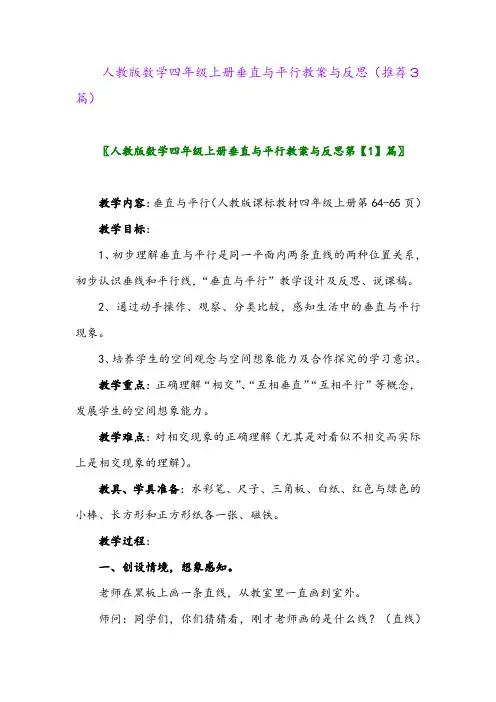 人教版数学四年级上册垂直与平行教案与反思（推荐3篇）

〖人教版数学四年级上册垂直与平行教案与反思第【1】篇〗

教学内容：垂直与平行（人教版课标教材四年级上册第64-65页）

教学目标：

1、初步理解垂直与平行是同一平面内两条直线的两种位置关系，初步认识垂线和平行线，“垂直与平行”教学设计及反思、说课稿。

2、通过动手操作、观察、分类比较，感知生活中的垂直与平行现象。

3、培养学生的空间观念与空间想象能力及合作探究的学习意识。

教学重点：正确理解“相交”、“互相垂直”“互相平行”等概念，发展学生的空间想象能力。

教学难点：对相交现象的正确理解（尤其是对看似不相交而实际上是相交现象的理解）。

教具、学具准备：水彩笔、尺子、三角板、白纸、红色与绿色的小棒、长方形和正方形纸各一张、磁铁。

教学过程：

一、创设情境，想象感知。

老师在黑板上画一条直线，从教室里一直画到室外。

师问：同学们，你们猜猜看，刚才老师画的是什么线？（直线）